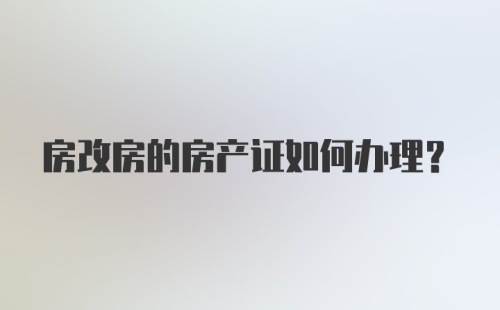 房改房的房产证如何办理?